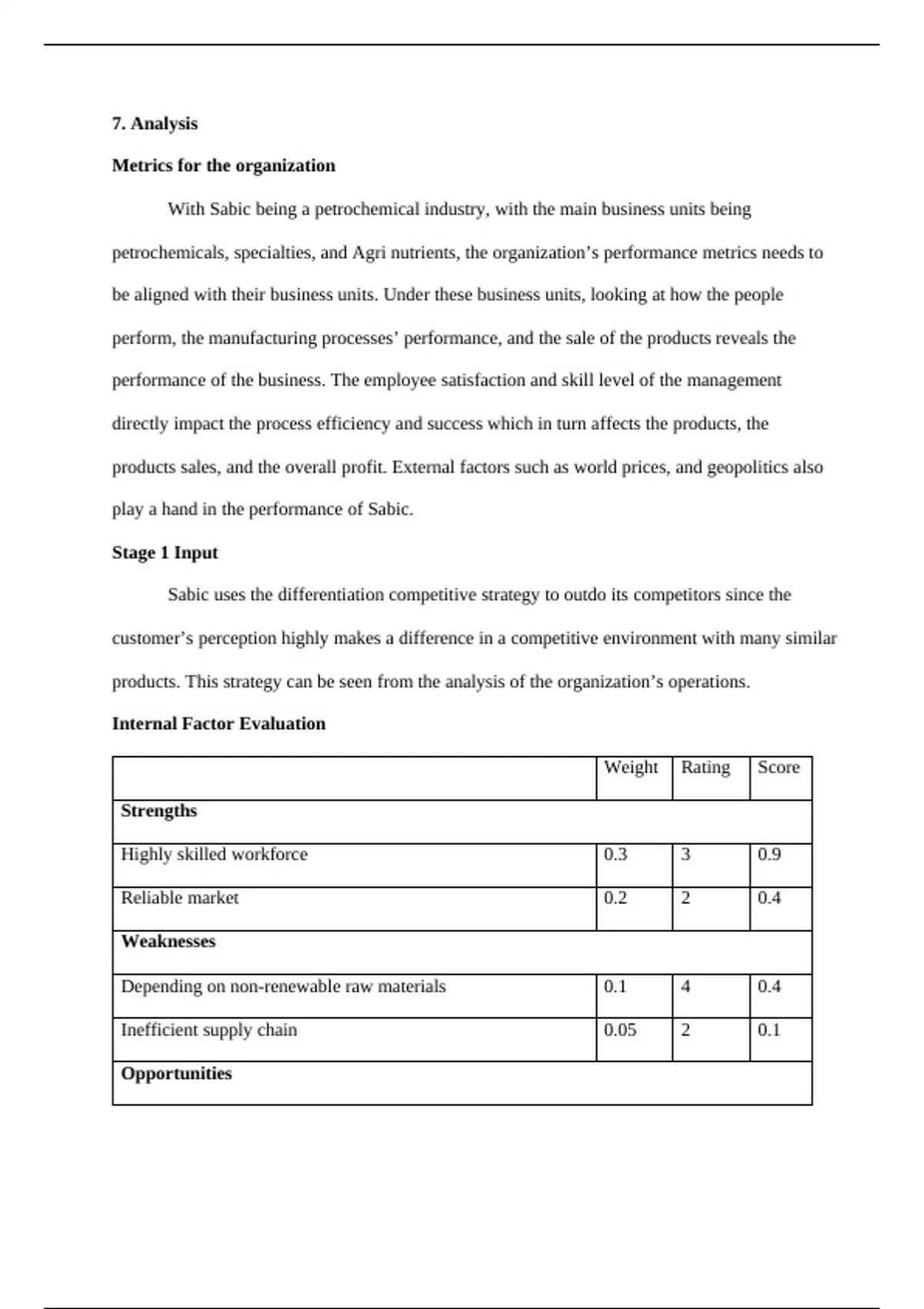 7. Analysis

Metrics for the organization

With Sabic being a petrochemical industry, with the main business units being petrochemicals, specialties, and Agri nutrients, the organization's performance metrics needs to be aligned with their business units. Under these business units, looking at how the people perform, the manufacturing processes' performance, and the sale of the products reveals the performance of the business. The employee satisfaction and skill level of the management directly impact the process efficiency and success which in turn affects the products, the products sales, and the overall profit. External factors such as world prices, and geopolitics also play a hand in the performance of Sabic.

Stage 1 Input

Sabic uses the differentiation competitive strategy to outdo its competitors since the customer's perception highly makes a difference in a competitive environment with many similar products. This strategy can be seen from the analysis of the organization's operations.

Internal Factor Evaluation

|  | Weight | Rating | Score |
|---|---|---|---|
| Strengths |  |  |  |
| Highly skilled workforce | 0.3 | 3 | 0.9 |
| Reliable market | 0.2 | 2 | 0.4 |
| Weaknesses |  |  |  |
| Depending on non-renewable raw materials | 0.1 | 4 | 0.4 |
| Inefficient supply chain | 0.05 | 2 | 0.1 |
| Opportunities |  |  |  |